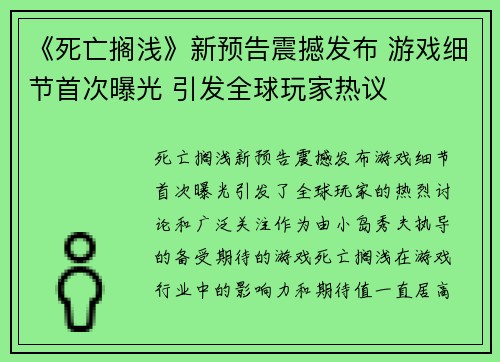 《死亡搁浅》新预告震撼发布 游戏细节首次曝光 引发全球玩家热议

死亡搁浅新预告震撼发布游戏细节首次曝光引发了全球玩家的热烈讨论和广泛关注作为由小岛秀夫执导的备受期待的游戏死亡搁浅在游戏行业中的影响力和期待值一直居高